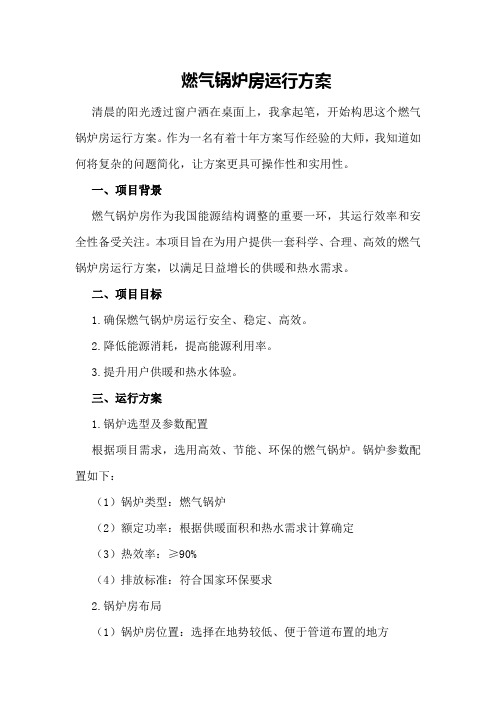 燃气锅炉房运行方案

清晨的阳光透过窗户洒在桌面上，我拿起笔，开始构思这个燃气锅炉房运行方案。作为一名有着十年方案写作经验的大师，我知道如何将复杂的问题简化，让方案更具可操作性和实用性。

一、项目背景

燃气锅炉房作为我国能源结构调整的重要一环，其运行效率和安全性备受关注。本项目旨在为用户提供一套科学、合理、高效的燃气锅炉房运行方案，以满足日益增长的供暖和热水需求。

二、项目目标

1.确保燃气锅炉房运行安全、稳定、高效。

2.降低能源消耗，提高能源利用率。

3.提升用户供暖和热水体验。

三、运行方案

1.锅炉选型及参数配置

根据项目需求，选用高效、节能、环保的燃气锅炉。锅炉参数配置如下：

（1）锅炉类型：燃气锅炉

（2）额定功率：根据供暖面积和热水需求计算确定

（3）热效率：≥90%

（4）排放标准：符合国家环保要求

2.锅炉房布局

（1）锅炉房位置：选择在地势较低、便于管道布置的地方